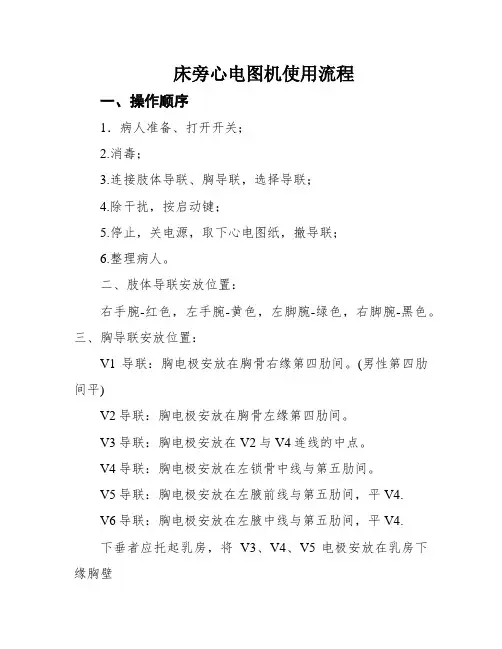 床旁心电图机使用流程

一、操作顺序

1．病人准备、打开开关；

2.消毒；

3.连接肢体导联、胸导联，选择导联；

4.除干扰，按启动键；

5.停止，关电源，取下心电图纸，撤导联；

6.整理病人。

二、肢体导联安放位置：

右手腕-红色，左手腕-黄色，左脚腕-绿色，右脚腕-黑色。

三、胸导联安放位置：

V1 导联：胸电极安放在胸骨右缘第四肋间。(男性第四肋间平)

V2 导联：胸电极安放在胸骨左缘第四肋间。

V3 导联：胸电极安放在 V2 与 V4 连线的中点。

V4 导联：胸电极安放在左锁骨中线与第五肋间。

V5 导联：胸电极安放在左腋前线与第五肋间，平 V4.

V6 导联：胸电极安放在左腋中线与第五肋间，平 V4.

下垂者应托起乳房，将 V3、V4、V5 电极安放在乳房下缘胸壁